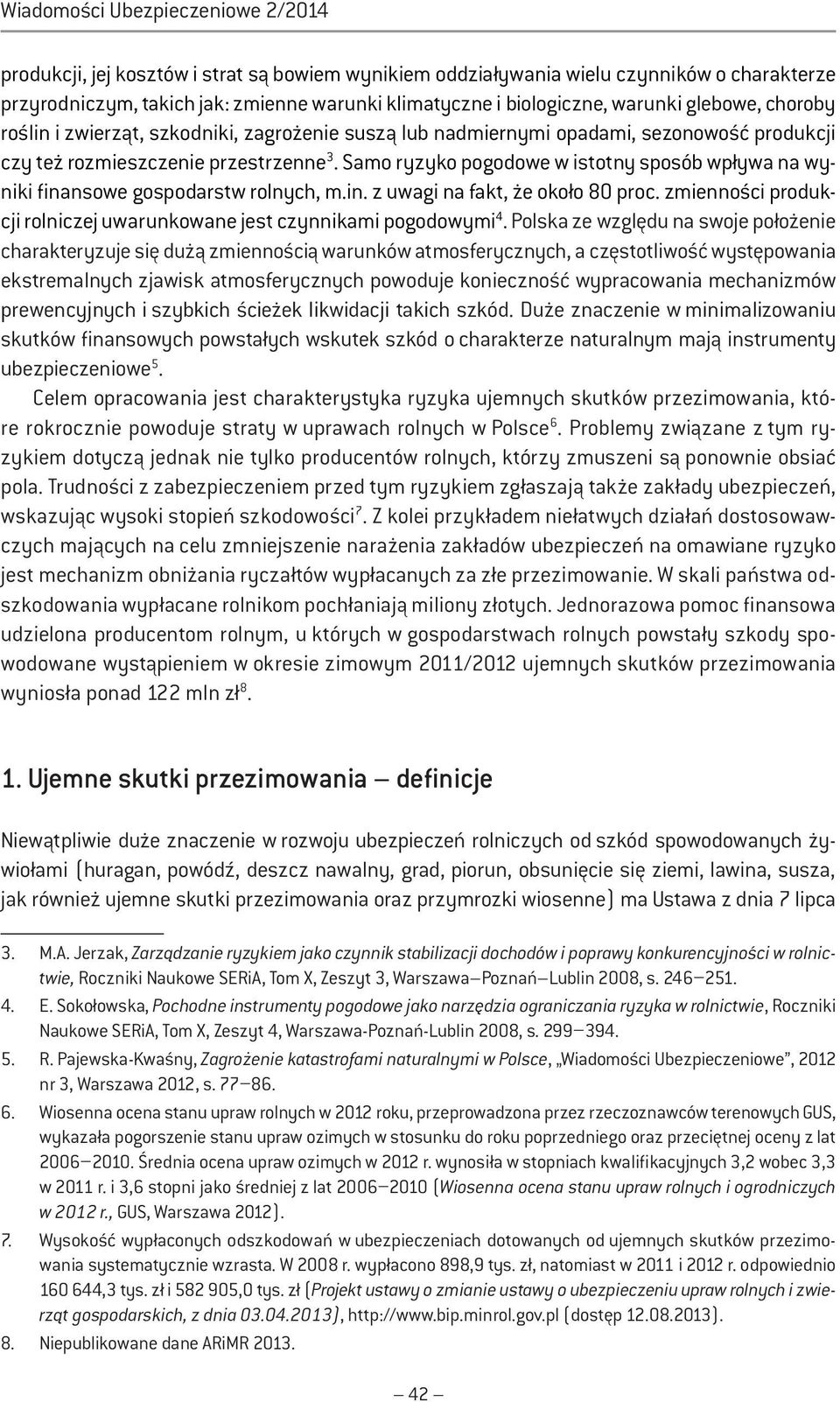 Wiadomości Ubezpieczeniowe 2/2014

produkcji, jej kosztów i strat są bowiem wynikiem oddziaływania wielu czynników o charakterze przyrodniczym, takich jak: zmienne warunki klimatyczne i biologiczne, warunki glebowe, choroby roślin i zwierząt, szkodniki, zagrożenie suszą lub nadmiernymi opadami, sezonowość produkcji czy też rozmieszczenie przestrzenne$^3$. Samo ryzyko pogodowe w istotny sposób wpływa na wyniki finansowe gospodarstw rolnych, m.in. z uwagi na fakt, że około 80 proc. zmienności produkcji rolniczej uwarunkowane jest czynnikami pogodowymi$^4$. Polska ze względu na swoje położenie charakteryzuje się dużą zmiennością warunków atmosferycznych, a częstotliwość występowania ekstremalnych zjawisk atmosferycznych powoduje konieczność wypracowania mechanizmów prewencyjnych i szybkich ścieżek likwidacji takich szkód. Duże znaczenie w minimalizowaniu skutków finansowych powstałych wskutek szkód o charakterze naturalnym mają instrumenty ubezpieczeniowe$^5$.

Celem opracowania jest charakterystyka ryzyka ujemnych skutków przezimowania, które rokrocznie powoduje straty w uprawach rolnych w Polsce$^6$. Problemy związane z tym ryzykiem dotyczą jednak nie tylko producentów rolnych, którzy zmuszeni są ponownie obsiać pola. Trudności z zabezpieczeniem przed tym ryzykiem zgłaszają także zakłady ubezpieczeń, wskazując wysoki stopień szkodowości$^7$. Z kolei przykładem niełatwych działań dostosowawczych mających na celu zmniejszenie narażenia zakładów ubezpieczeń na omawiane ryzyko jest mechanizm obniżania ryczałtów wypłacanych za złe przezimowanie. W skali państwa odszkodowania wypłacane rolnikom pochłaniają miliony złotych. Jednorazowa pomoc finansowa udzielona producentom rolnym, u których w gospodarstwach rolnych powstały szkody spowodowane wystąpieniem w okresie zimowym 2011/2012 ujemnych skutków przezimowania wyniosła ponad 122 mln zł$^8$.

1. Ujemne skutki przezimowania – definicje

Niewątpliwie duże znaczenie w rozwoju ubezpieczeń rolniczych od szkód spowodowanych żywiołami (huragan, powódź, deszcz nawalny, grad, piorun, obsunięcie się ziemi, lawina, susza, jak również ujemne skutki przezimowania oraz przymrozki wiosenne) ma Ustawa z dnia 7 lipca

3. M.A. Jerzak, Zarządzanie ryzykiem jako czynnik stabilizacji dochodów i poprawy konkurencyjności w rolnictwie, Roczniki Naukowe SERiA, Tom X, Zeszyt 3, Warszawa–Poznań–Lublin 2008, s. 246–251.
4. E. Sokołowska, Pochodne instrumenty pogodowe jako narzędzia ograniczania ryzyka w rolnictwie, Roczniki Naukowe SERiA, Tom X, Zeszyt 4, Warszawa-Poznań-Lublin 2008, s. 299–394.
5. R. Pajewska-Kwaśny, Zagrożenie katastrofami naturalnymi w Polsce, „Wiadomości Ubezpieczeniowe", 2012 nr 3, Warszawa 2012, s. 77–86.
6. Wiosenna ocena stanu upraw rolnych w 2012 roku, przeprowadzona przez rzeczoznawców terenowych GUS, wykazała pogorszenie stanu upraw ozimych w stosunku do roku poprzedniego oraz przeciętnej oceny z lat 2006–2010. Średnia ocena upraw ozimych w 2012 r. wynosiła w stopniach kwalifikacyjnych 3,2 wobec 3,3 w 2011 r. i 3,6 stopni jako średniej z lat 2006–2010 (Wiosenna ocena stanu upraw rolnych i ogrodniczych w 2012 r., GUS, Warszawa 2012).
7. Wysokość wypłaconych odszkodowań w ubezpieczeniach dotowanych od ujemnych skutków przezimowania systematycznie wzrasta. W 2008 r. wypłacono 898,9 tys. zł, natomiast w 2011 i 2012 r. odpowiednio 160 644,3 tys. zł i 582 905,0 tys. zł (Projekt ustawy o zmianie ustawy o ubezpieczeniu upraw rolnych i zwierząt gospodarskich, z dnia 03.04.2013), http://www.bip.minrol.gov.pl (dostęp 12.08.2013).
8. Niepublikowane dane ARiMR 2013.

– 42 –